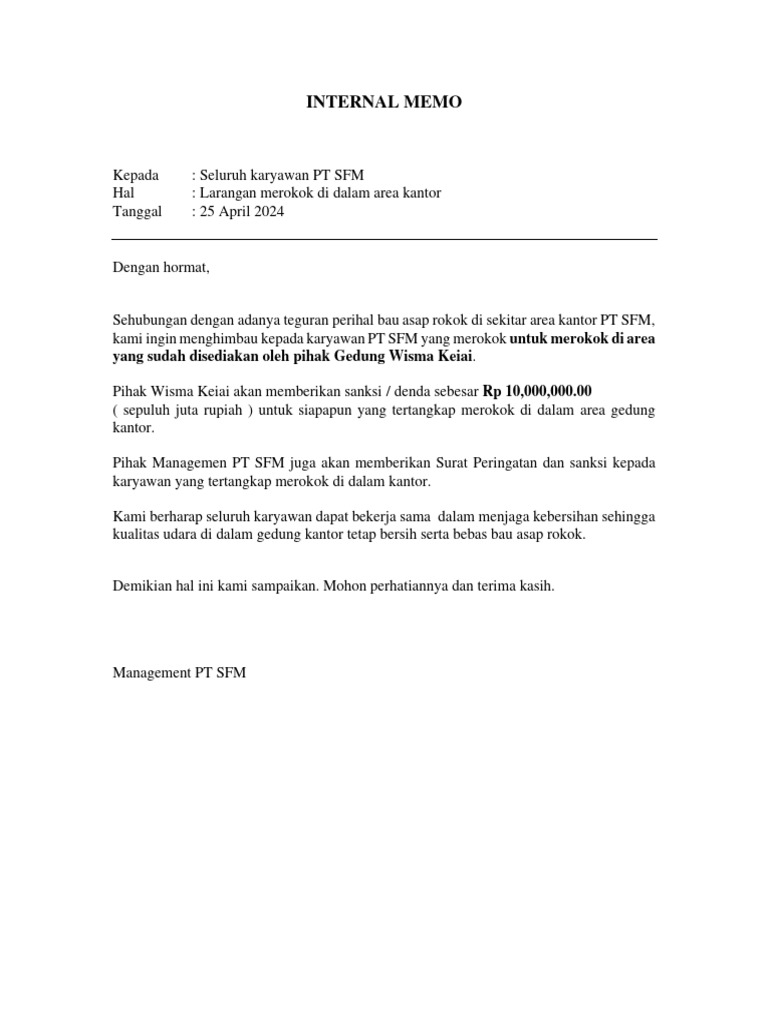 INTERNAL MEMO

Kepada : Seluruh karyawan PT SFM
Hal : Larangan merokok di dalam area kantor
Tanggal : 25 April 2024

Dengan hormat,

Sehubungan dengan adanya teguran perihal bau asap rokok di sekitar area kantor PT SFM, kami ingin menghimbau kepada karyawan PT SFM yang merokok untuk merokok di area yang sudah disediakan oleh pihak Gedung Wisma Keiai.

Pihak Wisma Keiai akan memberikan sanksi / denda sebesar Rp 10,000,000.00 ( sepuluh juta rupiah ) untuk siapapun yang tertangkap merokok di dalam area gedung kantor.

Pihak Managemen PT SFM juga akan memberikan Surat Peringatan dan sanksi kepada karyawan yang tertangkap merokok di dalam kantor.

Kami berharap seluruh karyawan dapat bekerja sama dalam menjaga kebersihan sehingga kualitas udara di dalam gedung kantor tetap bersih serta bebas bau asap rokok.

Demikian hal ini kami sampaikan. Mohon perhatiannya dan terima kasih.

Management PT SFM